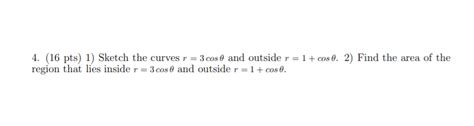 4. (16 pts) 1) Sketch the curves $r = 3\cos\theta$ and outside $r = 1 + \cos\theta$. 2) Find the area of the region that lies inside $r = 3\cos\theta$ and outside $r = 1 + \cos\theta$.